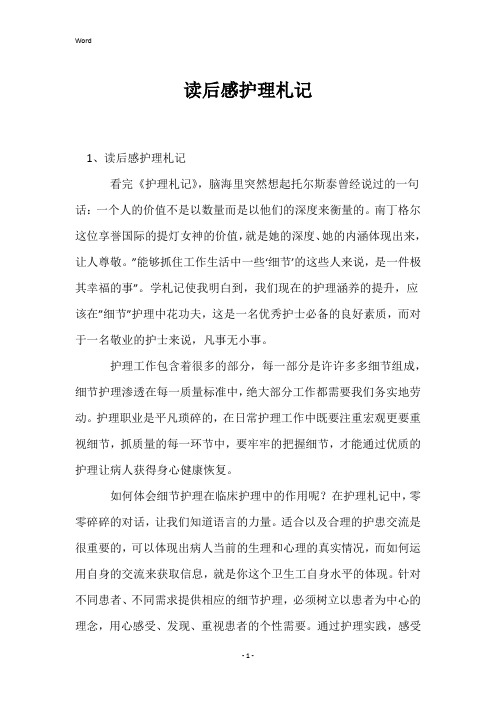 Word

读后感护理札记

1、读后感护理札记

看完《护理札记》，脑海里突然想起托尔斯泰曾经说过的一句话：一个人的价值不是以数量而是以他们的深度来衡量的。南丁格尔这位享誉国际的提灯女神的价值，就是她的深度、她的内涵体现出来，让人尊敬。"能够抓住工作生活中一些'细节'的这些人来说，是一件极其幸福的事"。学札记使我明白到，我们现在的护理涵养的提升，应该在"细节"护理中花功夫，这是一名优秀护士必备的良好素质，而对于一名敬业的护士来说，凡事无小事。

护理工作包含着很多的部分，每一部分是许许多多细节组成，细节护理渗透在每一质量标准中，绝大部分工作都需要我们务实地劳动。护理职业是平凡琐碎的，在日常护理工作中既要注重宏观更要重视细节，抓质量的每一环节中，要牢牢的把握细节，才能通过优质的护理让病人获得身心健康恢复。

如何体会细节护理在临床护理中的作用呢？在护理札记中，零零碎碎的对话，让我们知道语言的力量。适合以及合理的护患交流是很重要的，可以体现出病人当前的生理和心理的真实情况，而如何运用自身的交流来获取信息，就是你这个卫生工自身水平的体现。针对不同患者、不同需求提供相应的细节护理，必须树立以患者为中心的理念，用心感受、发现、重视患者的个性需要。通过护理实践，感受

- 1 -